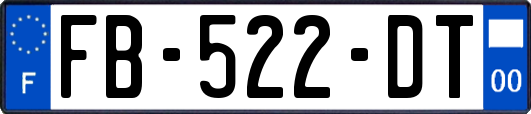 F
FB-522-DT
00